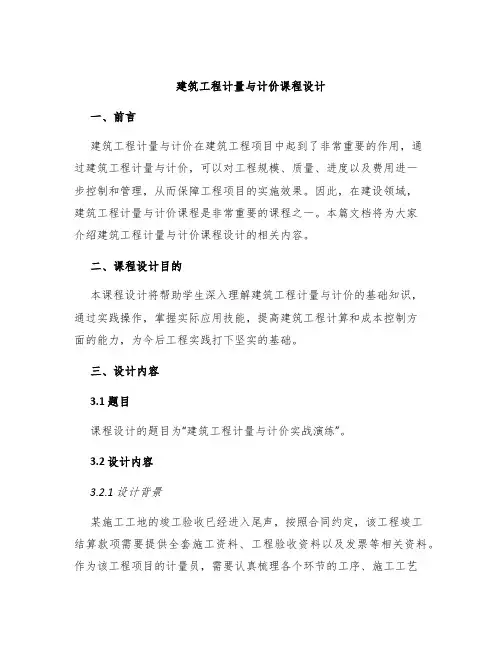 建筑工程计量与计价课程设计

一、前言

建筑工程计量与计价在建筑工程项目中起到了非常重要的作用，通过建筑工程计量与计价，可以对工程规模、质量、进度以及费用进一步控制和管理，从而保障工程项目的实施效果。因此，在建设领域，建筑工程计量与计价课程是非常重要的课程之一。本篇文档将为大家介绍建筑工程计量与计价课程设计的相关内容。

二、课程设计目的

本课程设计将帮助学生深入理解建筑工程计量与计价的基础知识，通过实践操作，掌握实际应用技能，提高建筑工程计算和成本控制方面的能力，为今后工程实践打下坚实的基础。

三、设计内容

3.1 题目

课程设计的题目为“建筑工程计量与计价实战演练”。

3.2 设计内容

3.2.1 设计背景

某施工工地的竣工验收已经进入尾声，按照合同约定，该工程竣工结算款项需要提供全套施工资料、工程验收资料以及发票等相关资料。作为该工程项目的计量员，需要认真梳理各个环节的工序、施工工艺